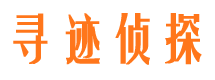 寻迹侦探